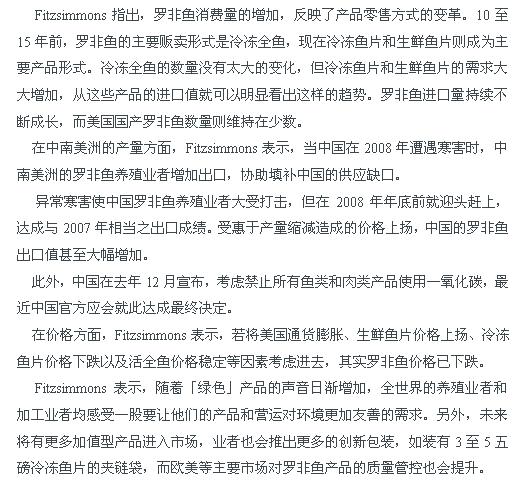 Fitzsimmons 指出，罗非鱼消费量的增加，反映了产品零售方式的变革。10 至 15 年前，罗非鱼的主要贩卖形式是冷冻全鱼，现在冷冻鱼片和生鲜鱼片则成为主要产品形式。冷冻全鱼的数量没有太大的变化，但冷冻鱼片和生鲜鱼片的需求大大增加，从这些产品的进口值就可以明显看出这样的趋势。罗非鱼进口量持续不断成长，而美国国产罗非鱼数量则维持在少数。

在中南美洲的产量方面，Fitzsimmons 表示，当中国在 2008 年遭遇寒害时，中南美洲的罗非鱼养殖业者增加出口，协助填补中国的供应缺口。

异常寒害使中国罗非鱼养殖业者大受打击，但在 2008 年年底前就迎头赶上，达成与 2007 年相当之出口成绩。受惠于产量缩减造成的价格上扬，中国的罗非鱼出口值甚至大幅增加。

此外，中国在去年 12 月宣布，考虑禁止所有鱼类和肉类产品使用一氧化碳，最近中国官方应会就此达成最终决定。

在价格方面，Fitzsimmons 表示，若将美国通货膨胀、生鲜鱼片价格上扬、冷冻鱼片价格下跌以及活全鱼价格稳定等因素考虑进去，其实罗非鱼价格已下跌。

Fitzsimmons 表示，随着「绿色」产品的声音日渐增加，全世界的养殖业者和加工业者均感受一股要让他们的产品和营运对环境更加友善的需求。另外，未来将有更多加值型产品进入市场，业者也会推出更多的创新包装，如装有 3 至 5 五磅冷冻鱼片的夹链袋，而欧美等主要市场对罗非鱼产品的质量管控也会提升。